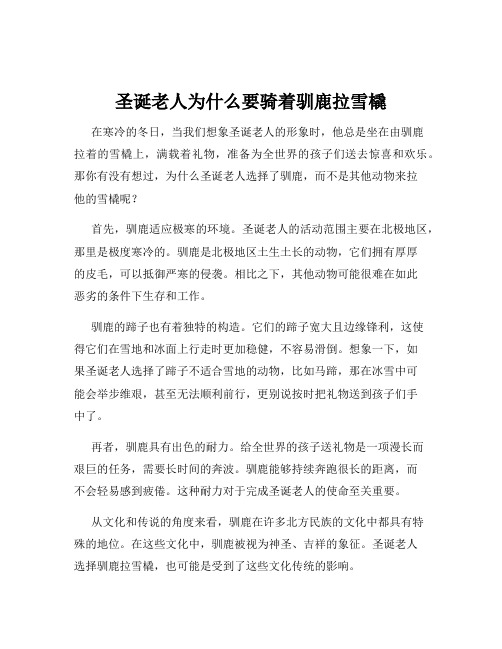 圣诞老人为什么要骑着驯鹿拉雪橇

在寒冷的冬日，当我们想象圣诞老人的形象时，他总是坐在由驯鹿拉着的雪橇上，满载着礼物，准备为全世界的孩子们送去惊喜和欢乐。那你有没有想过，为什么圣诞老人选择了驯鹿，而不是其他动物来拉他的雪橇呢？

首先，驯鹿适应极寒的环境。圣诞老人的活动范围主要在北极地区，那里是极度寒冷的。驯鹿是北极地区土生土长的动物，它们拥有厚厚的皮毛，可以抵御严寒的侵袭。相比之下，其他动物可能很难在如此恶劣的条件下生存和工作。

驯鹿的蹄子也有着独特的构造。它们的蹄子宽大且边缘锋利，这使得它们在雪地和冰面上行走时更加稳健，不容易滑倒。想象一下，如果圣诞老人选择了蹄子不适合雪地的动物，比如马蹄，那在冰雪中可能会举步维艰，甚至无法顺利前行，更别说按时把礼物送到孩子们手中了。

再者，驯鹿具有出色的耐力。给全世界的孩子送礼物是一项漫长而艰巨的任务，需要长时间的奔波。驯鹿能够持续奔跑很长的距离，而不会轻易感到疲倦。这种耐力对于完成圣诞老人的使命至关重要。

从文化和传说的角度来看，驯鹿在许多北方民族的文化中都具有特殊的地位。在这些文化中，驯鹿被视为神圣、吉祥的象征。圣诞老人选择驯鹿拉雪橇，也可能是受到了这些文化传统的影响。